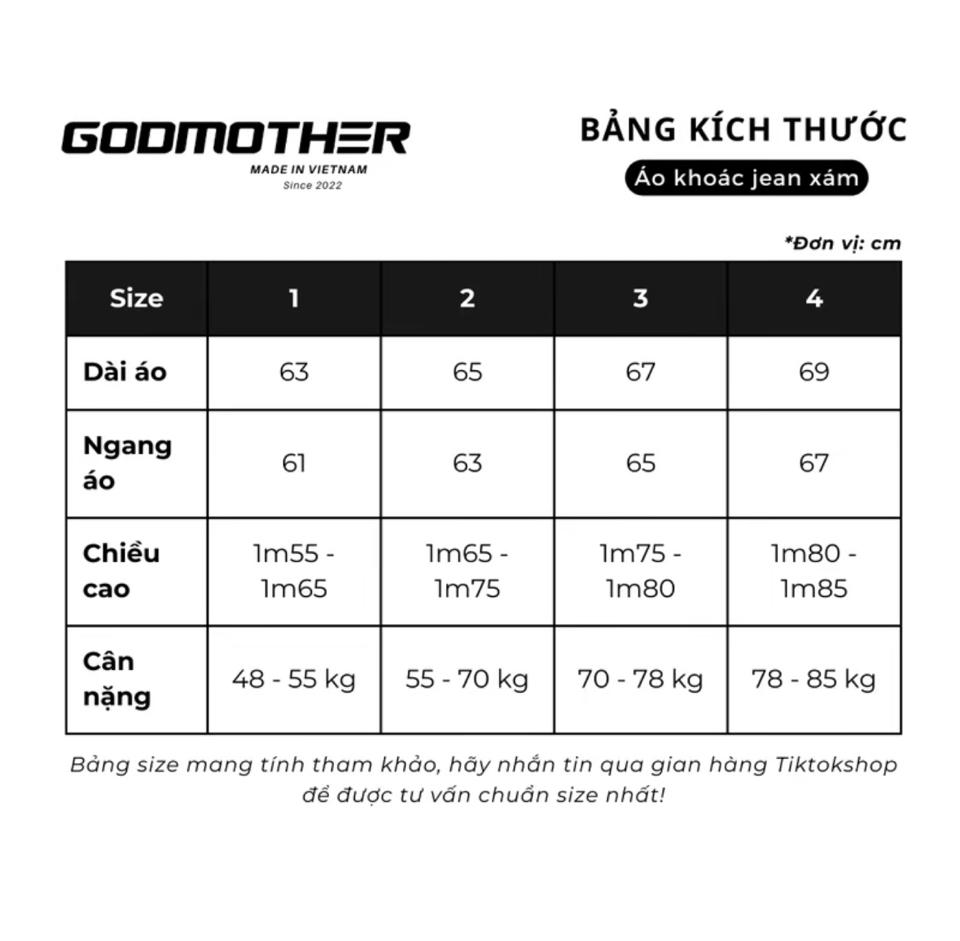 GODMOTHER
MADE IN VIETNAM
Since 2022

BẢNG KÍCH THƯỚC
Áo khoác jean xám

*Đơn vị: cm

| Size | 1 | 2 | 3 | 4 |
|---|---|---|---|---|
| Dài áo | 63 | 65 | 67 | 69 |
| Ngang áo | 61 | 63 | 65 | 67 |
| Chiều cao | 1m55 - 1m65 | 1m65 - 1m75 | 1m75 - 1m80 | 1m80 - 1m85 |
| Cân nặng | 48 - 55 kg | 55 - 70 kg | 70 - 78 kg | 78 - 85 kg |

Bảng size mang tính tham khảo, hãy nhắn tin qua gian hàng Tiktokshop để được tư vấn chuẩn size nhất!